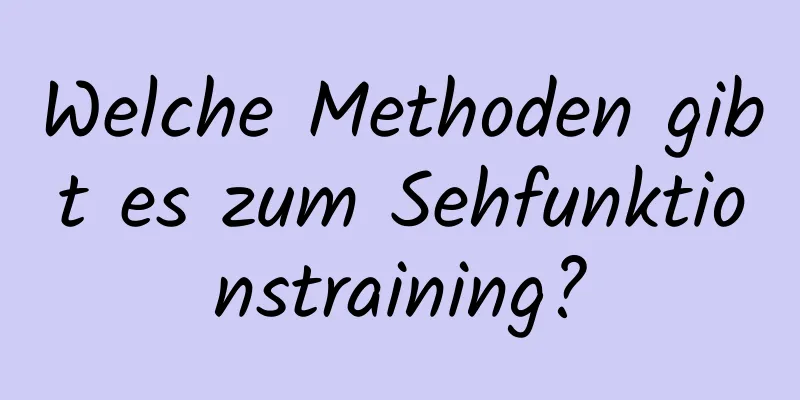 Welche Methoden gibt es zum Sehfunktionstraining?